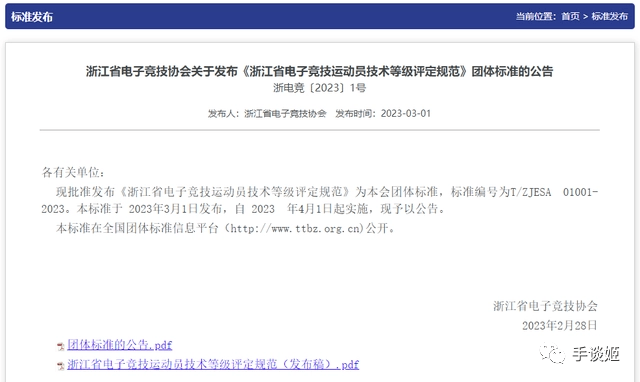 标准发布

当前位置：首页 > 标准发布

浙江省电子竞技协会关于发布《浙江省电子竞技运动员技术等级评定规范》团体标准的公告

浙电竞〔2023〕1号

发布人：浙江省电子竞技协会 发布时间：2023-03-01

各有关单位：

现批准发布《浙江省电子竞技运动员技术等级评定规范》为本会团体标准，标准编号为T/ZJESA 01001-2023。本标准于 2023年3月1日发布，自 2023 年4月1日起实施，现予以公告。

本标准在全国团体标准信息平台（http://www.ttbz.org.cn）公开。

浙江省电子竞技协会

2023年2月28日

团体标准的公告.pdf

浙江省电子竞技运动员技术等级评定规范（发布稿）.pdf

手谈姬